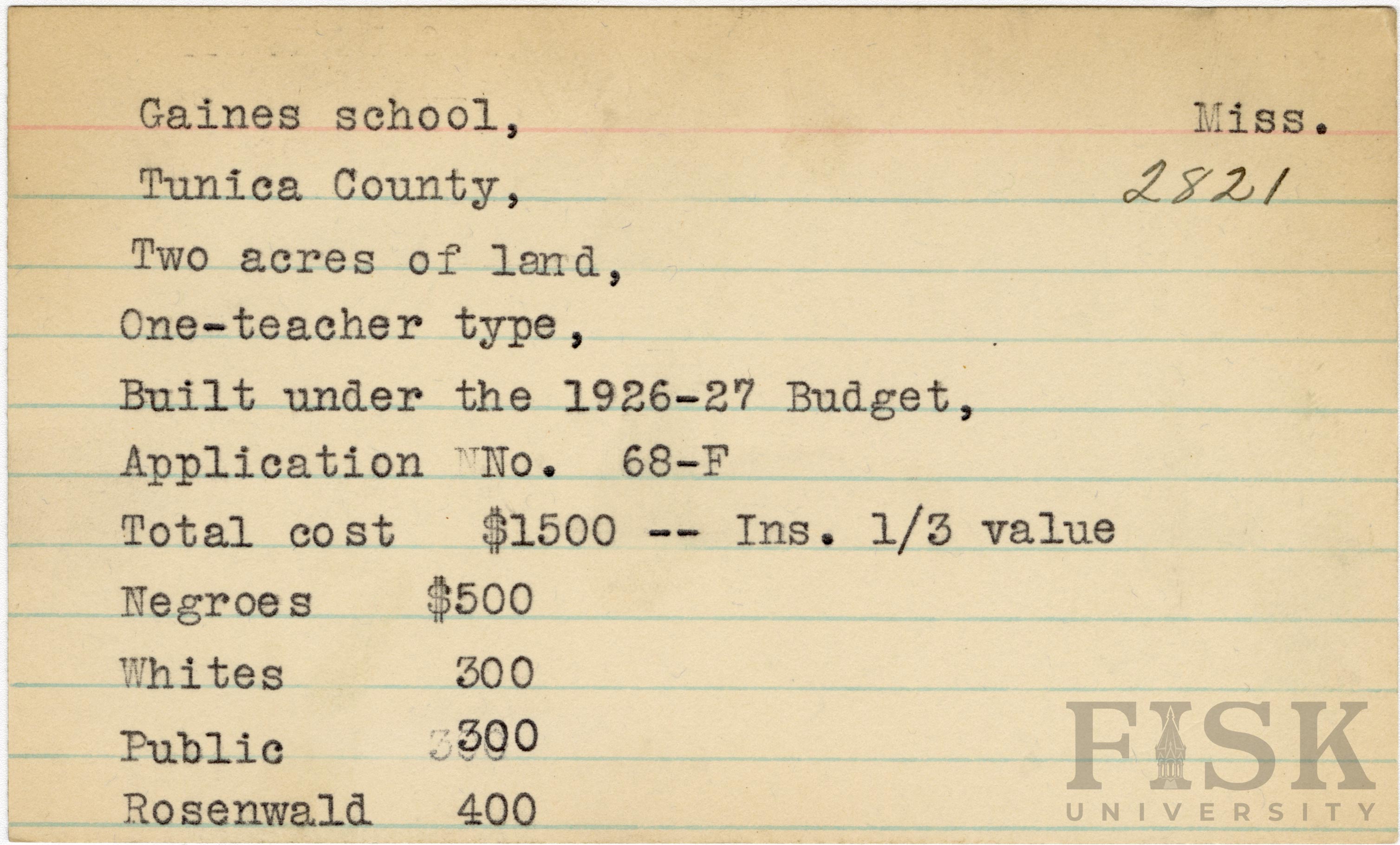 Gaines school, Miss.

Tunica County, 2821

Two acres of land,

One-teacher type,

Built under the 1926-27 Budget,

Application No. 68-F

Total cost $1500 -- Ins. 1/3 value

Negroes $500

Whites 300

Public 300

Rosenwald 400

FISK UNIVERSITY